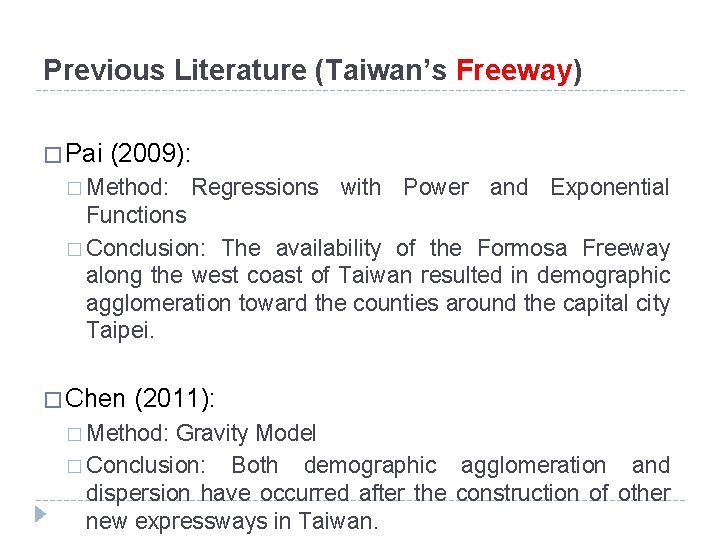 Previous Literature (Taiwan's Freeway)

□ Pai (2009):

□ Method: Regressions with Power and Exponential Functions

□ Conclusion: The availability of the Formosa Freeway along the west coast of Taiwan resulted in demographic agglomeration toward the counties around the capital city Taipei.

□ Chen (2011):

□ Method: Gravity Model

□ Conclusion: Both demographic agglomeration and dispersion have occurred after the construction of other new expressways in Taiwan.